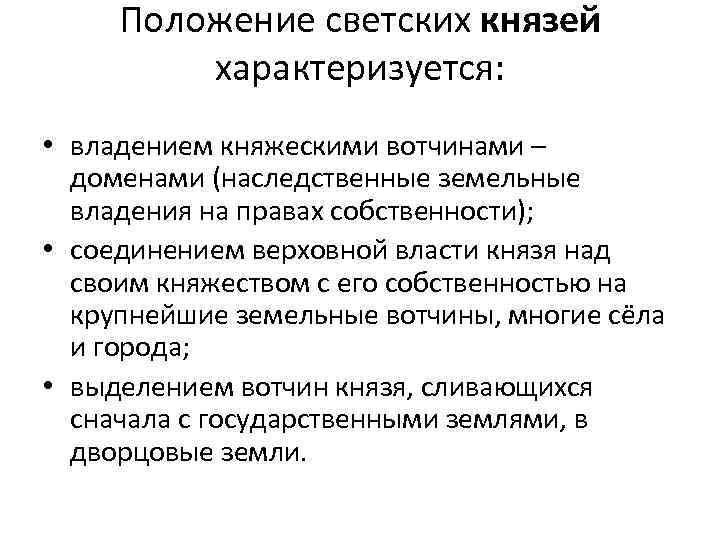 Положение светских князей характеризуется:

• владением княжескими вотчинами – доменами (наследственные земельные владения на правах собственности);
• соединением верховной власти князя над своим княжеством с его собственностью на крупнейшие земельные вотчины, многие сёла и города;
• выделением вотчин князя, сливающихся сначала с государственными землями, в дворцовые земли.